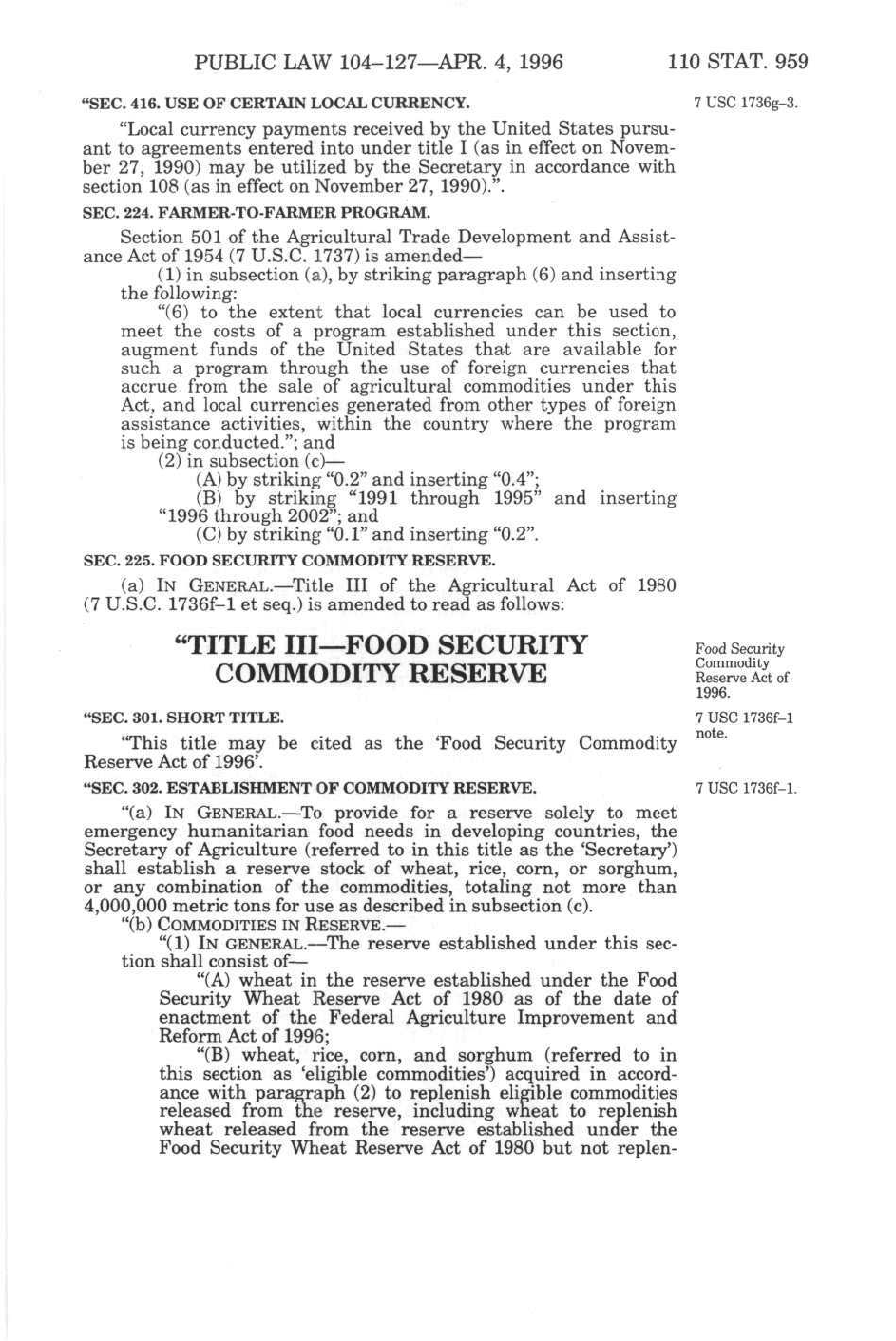 PUBLIC LAW 104–127—APR. 4, 1996 110 STAT. 959

"SEC. 416. USE OF CERTAIN LOCAL CURRENCY.

7 USC 1736g–3.

"Local currency payments received by the United States pursuant to agreements entered into under title I (as in effect on November 27, 1990) may be utilized by the Secretary in accordance with section 108 (as in effect on November 27, 1990).".

SEC. 224. FARMER-TO-FARMER PROGRAM.

Section 501 of the Agricultural Trade Development and Assistance Act of 1954 (7 U.S.C. 1737) is amended—

(1) in subsection (a), by striking paragraph (6) and inserting the following:

"(6) to the extent that local currencies can be used to meet the costs of a program established under this section, augment funds of the United States that are available for such a program through the use of foreign currencies that accrue from the sale of agricultural commodities under this Act, and local currencies generated from other types of foreign assistance activities, within the country where the program is being conducted."; and

(2) in subsection (c)—

(A) by striking "0.2" and inserting "0.4";

(B) by striking "1991 through 1995" and inserting "1996 through 2002"; and

(C) by striking "0.1" and inserting "0.2".

SEC. 225. FOOD SECURITY COMMODITY RESERVE.

(a) IN GENERAL.—Title III of the Agricultural Act of 1980 (7 U.S.C. 1736f–1 et seq.) is amended to read as follows:

"TITLE III—FOOD SECURITY COMMODITY RESERVE

Food Security Commodity Reserve Act of 1996.

"SEC. 301. SHORT TITLE.

7 USC 1736f–1 note.

"This title may be cited as the 'Food Security Commodity Reserve Act of 1996'.

"SEC. 302. ESTABLISHMENT OF COMMODITY RESERVE.

7 USC 1736f–1.

"(a) IN GENERAL.—To provide for a reserve solely to meet emergency humanitarian food needs in developing countries, the Secretary of Agriculture (referred to in this title as the 'Secretary') shall establish a reserve stock of wheat, rice, corn, or sorghum, or any combination of the commodities, totaling not more than 4,000,000 metric tons for use as described in subsection (c).

"(b) COMMODITIES IN RESERVE.—

"(1) IN GENERAL.—The reserve established under this section shall consist of—

"(A) wheat in the reserve established under the Food Security Wheat Reserve Act of 1980 as of the date of enactment of the Federal Agriculture Improvement and Reform Act of 1996;

"(B) wheat, rice, corn, and sorghum (referred to in this section as 'eligible commodities') acquired in accordance with paragraph (2) to replenish eligible commodities released from the reserve, including wheat to replenish wheat released from the reserve established under the Food Security Wheat Reserve Act of 1980 but not replen-